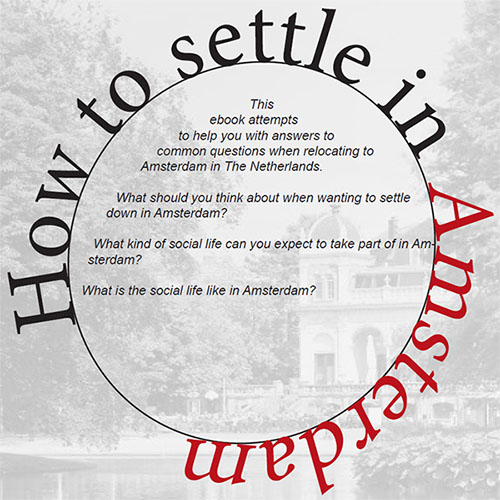 How to settle in Amsterdam

This ebook attempts to help you with answers to common questions when relocating to Amsterdam in The Netherlands.

What should you think about when wanting to settle down in Amsterdam?

What kind of social life can you expect to take part of in Amsterdam?

What is the social life like in Amsterdam?